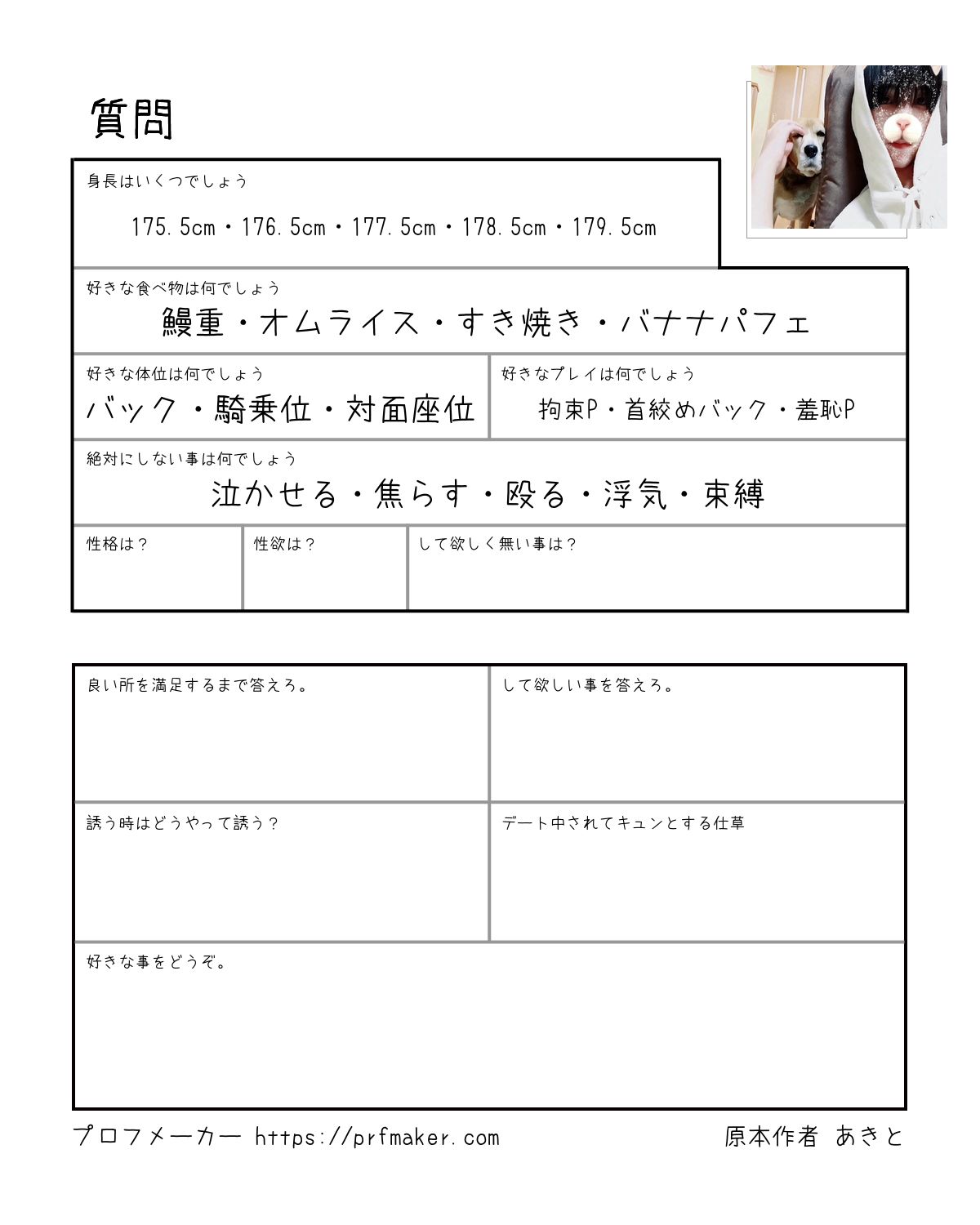 質問

身長はいくつでしょう

175.5cm・176.5cm・177.5cm・178.5cm・179.5cm

好きな食べ物は何でしょう

鰻重・オムライス・すき焼き・バナナパフェ

好きな体位は何でしょう

バック・騎乗位・対面座位

好きなプレイは何でしょう

拘束P・首絞めバック・羞恥P

絶対にしない事は何でしょう

泣かせる・焦らす・殴る・浮気・束縛

性格は？

性欲は？

して欲しく無い事は？

良い所を満足するまで答えろ。

して欲しい事を答えろ。

誘う時はどうやって誘う？

デート中されてキュンとする仕草

好きな事をどうぞ。

プロフメーカー https://prfmaker.com

原本作者 あきと